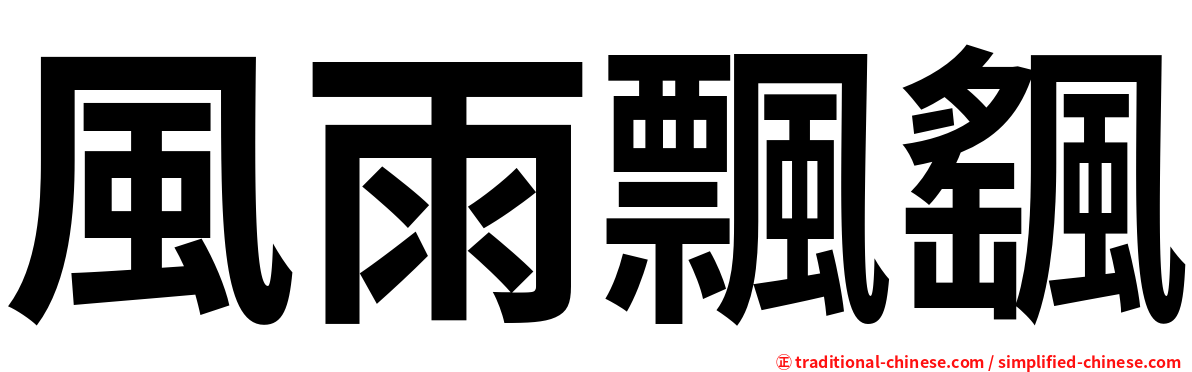 風雨飄颻

㊣ traditional-chinese.com / simplified-chinese.com